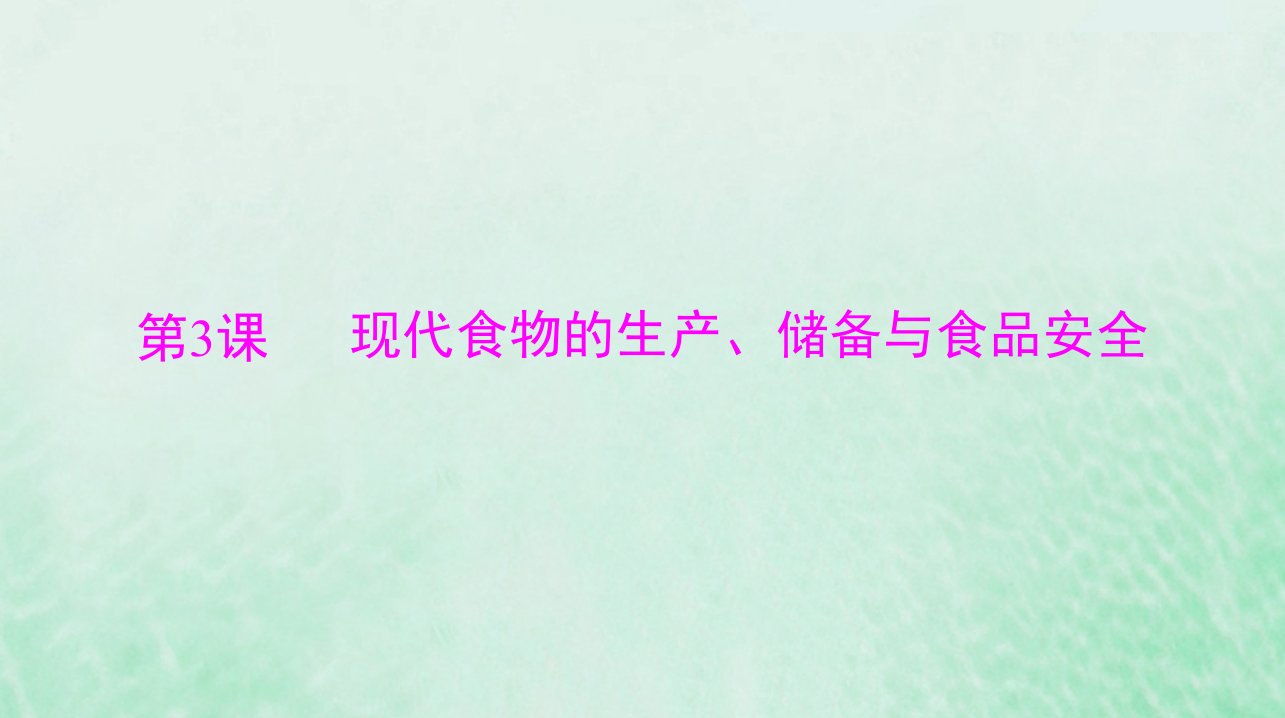 第3课　现代食物的生产、储备与食品安全